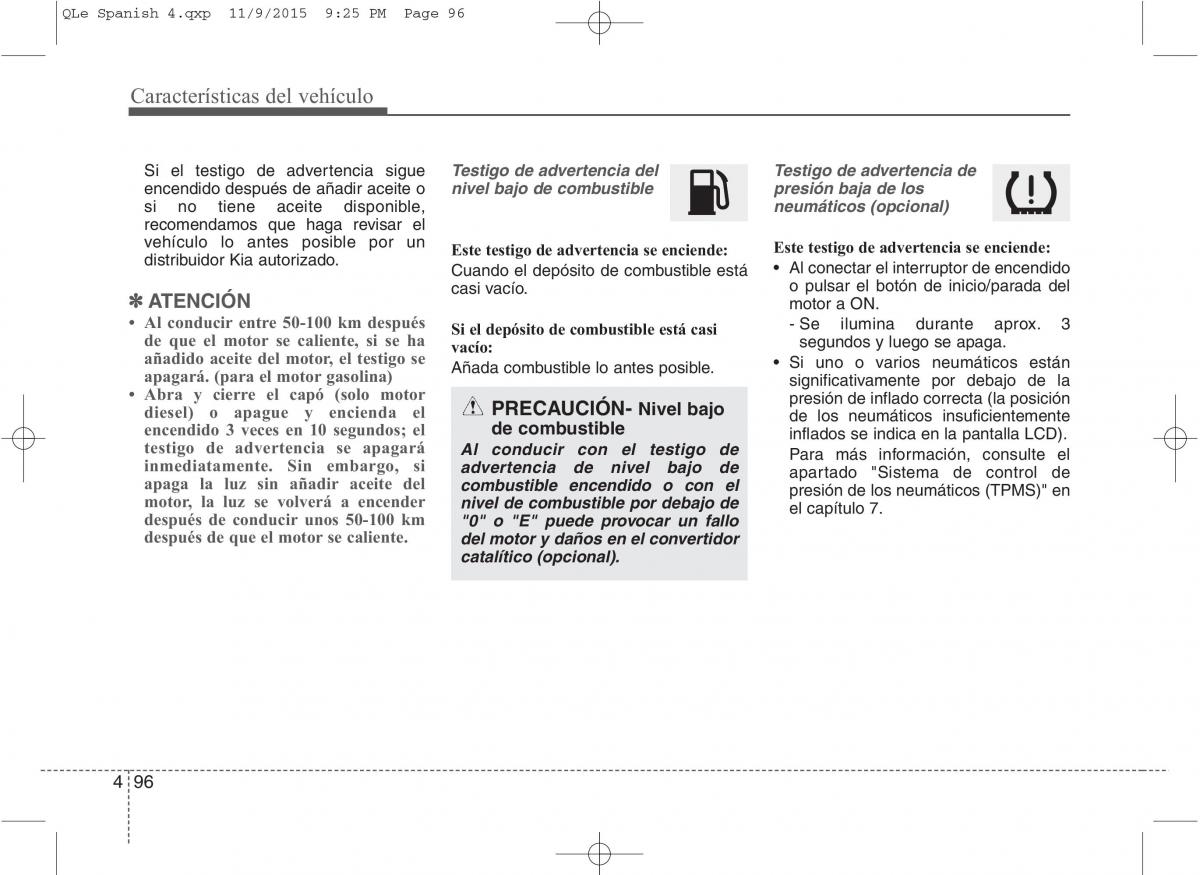 QLe Spanish 4.qxp 11/9/2015 9:25 PM Page 96

Características del vehículo

Si el testigo de advertencia sigue encendido después de añadir aceite o si no tiene aceite disponible, recomendamos que haga revisar el vehículo lo antes posible por un distribuidor Kia autorizado.

✽ ATENCIÓN
• Al conducir entre 50-100 km después de que el motor se caliente, si se ha añadido aceite del motor, el testigo se apagará. (para el motor gasolina)
• Abra y cierre el capó (solo motor diesel) o apague y encienda el encendido 3 veces en 10 segundos; el testigo de advertencia se apagará inmediatamente. Sin embargo, si apaga la luz sin añadir aceite del motor, la luz se volverá a encender después de conducir unos 50-100 km después de que el motor se caliente.

Testigo de advertencia del nivel bajo de combustible

Este testigo de advertencia se enciende:
Cuando el depósito de combustible está casi vacío.

Si el depósito de combustible está casi vacío:
Añada combustible lo antes posible.

PRECAUCIÓN- Nivel bajo de combustible
Al conducir con el testigo de advertencia de nivel bajo de combustible encendido o con el nivel de combustible por debajo de "0" o "E" puede provocar un fallo del motor y daños en el convertidor catalítico (opcional).

Testigo de advertencia de presión baja de los neumáticos (opcional)

Este testigo de advertencia se enciende:
• Al conectar el interruptor de encendido o pulsar el botón de inicio/parada del motor a ON.
- Se ilumina durante aprox. 3 segundos y luego se apaga.
• Si uno o varios neumáticos están significativamente por debajo de la presión de inflado correcta (la posición de los neumáticos insuficientemente inflados se indica en la pantalla LCD).
Para más información, consulte el apartado "Sistema de control de presión de los neumáticos (TPMS)" en el capítulo 7.

4 96